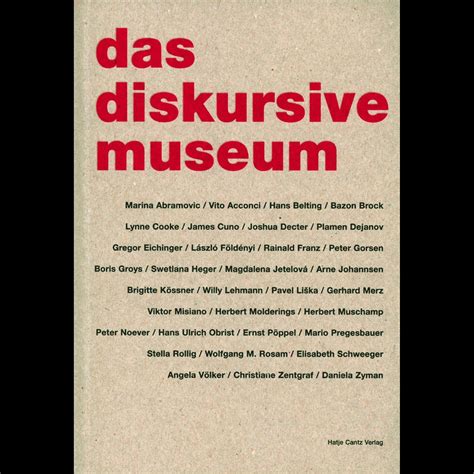 das
diskursive
museum

Marina Abramovic / Vito Acconci / Hans Belting / Bazon Brock
Lynne Cooke / James Cuno / Joshua Decter / Plamen Dejanov
Gregor Eichinger / László Földényi / Rainald Franz / Peter Gorsen
Boris Groys / Swetlana Heger / Magdalena Jetelová / Arne Johannsen
Brigitte Kössner / Willy Lehmann / Pavel Liška / Gerhard Merz
Viktor Misiano / Herbert Molderings / Herbert Muschamp
Peter Noever / Hans Ulrich Obrist / Ernst Pöppel / Mario Pregesbauer
Stella Rollig / Wolfgang M. Rosam / Elisabeth Schweeger
Angela Völker / Christiane Zentgraf / Daniela Zyman

Hatje Cantz Verlag